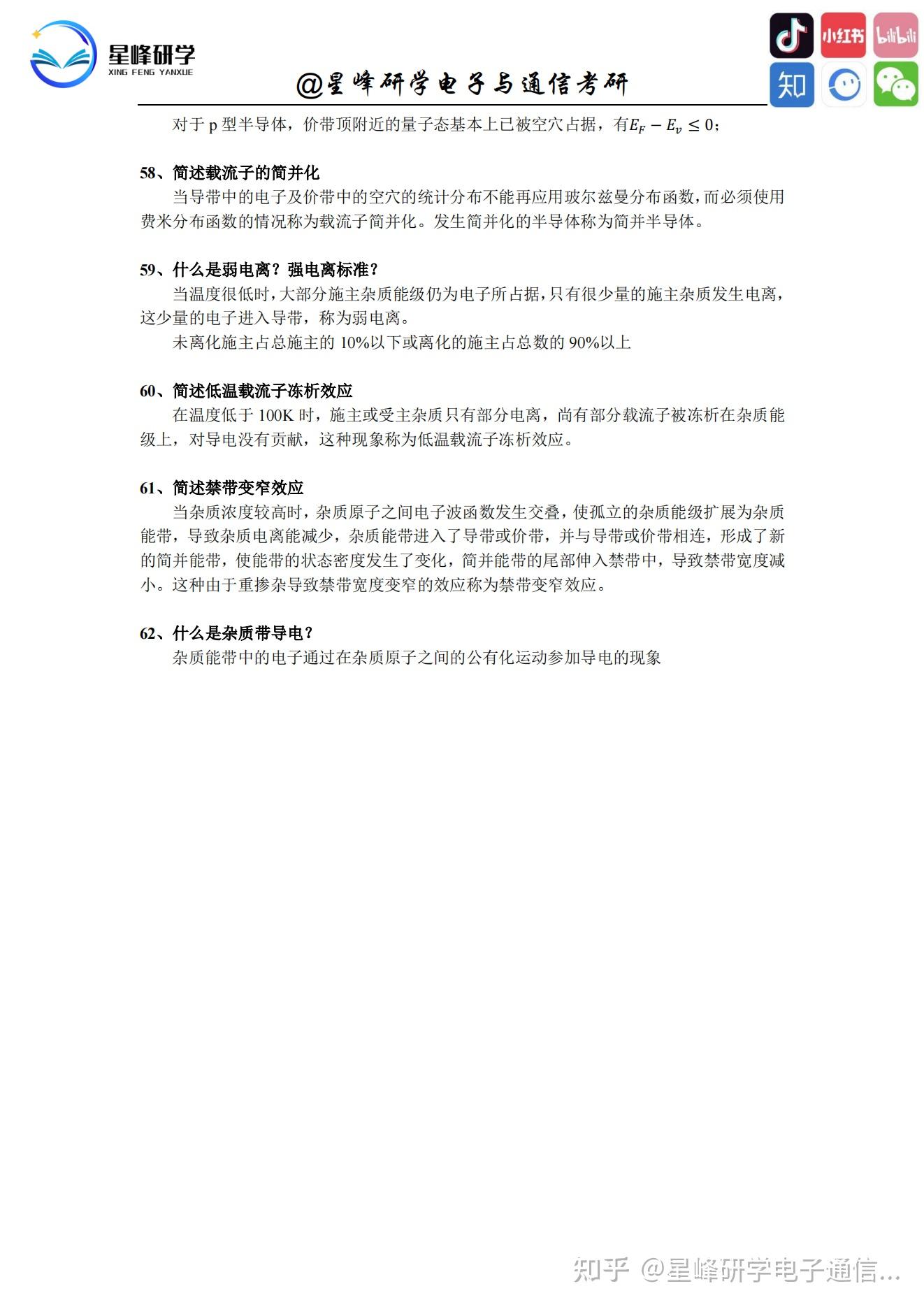 星峰研学
XING FENG YANXUE

@星峰研学电子与通信考研

小红书 bilibili 知

对于 p 型半导体，价带顶附近的量子态基本上已被空穴占据，有$E_F - E_v \leq 0$；

58、简述载流子的简并化

当导带中的电子及价带中的空穴的统计分布不能再应用玻尔兹曼分布函数，而必须使用费米分布函数的情况称为载流子简并化。发生简并化的半导体称为简并半导体。

59、什么是弱电离？强电离标准？

当温度很低时，大部分施主杂质能级仍为电子所占据，只有很少量的施主杂质发生电离，这少量的电子进入导带，称为弱电离。

未离化施主占总施主的 10%以下或离化的施主占总数的 90%以上

60、简述低温载流子冻析效应

在温度低于 100K 时，施主或受主杂质只有部分电离，尚有部分载流子被冻析在杂质能级上，对导电没有贡献，这种现象称为低温载流子冻析效应。

61、简述禁带变窄效应

当杂质浓度较高时，杂质原子之间电子波函数发生交叠，使孤立的杂质能级扩展为杂质能带，导致杂质电离能减少，杂质能带进入了导带或价带，并与导带或价带相连，形成了新的简并能带，使能带的状态密度发生了变化，简并能带的尾部伸入禁带中，导致禁带宽度减小。这种由于重掺杂导致禁带宽度变窄的效应称为禁带变窄效应。

62、什么是杂质带导电？

杂质能带中的电子通过在杂质原子之间的公有化运动参加导电的现象

知乎 @星峰研学电子通信...